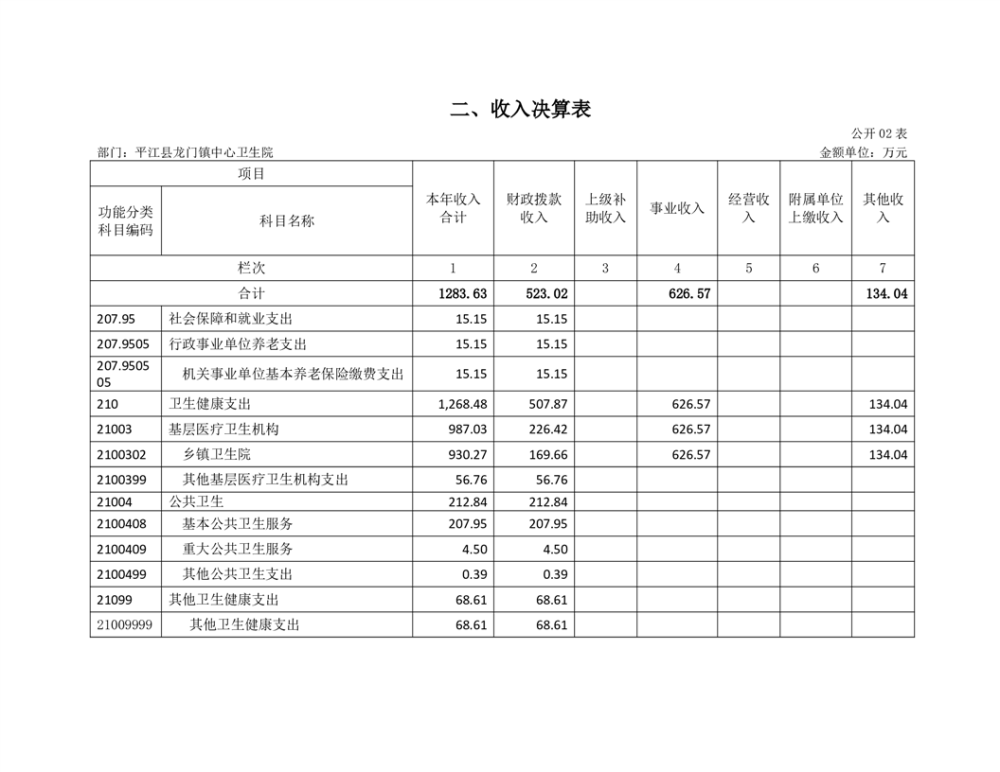 二、收入决算表

公开 02 表

部门：平江县龙门镇中心卫生院　　金额单位：万元

| 项目 | | 本年收入合计 | 财政拨款收入 | 上级补助收入 | 事业收入 | 经营收入 | 附属单位上缴收入 | 其他收入 |
|---|---|---|---|---|---|---|---|---|
| 功能分类科目编码 | 科目名称 | | | | | | | |
| 栏次 | | 1 | 2 | 3 | 4 | 5 | 6 | 7 |
| 合计 | | 1283.63 | 523.02 | | 626.57 | | | 134.04 |
| 207.95 | 社会保障和就业支出 | 15.15 | 15.15 | | | | | |
| 207.9505 | 行政事业单位养老支出 | 15.15 | 15.15 | | | | | |
| 207.950505 | 机关事业单位基本养老保险缴费支出 | 15.15 | 15.15 | | | | | |
| 210 | 卫生健康支出 | 1,268.48 | 507.87 | | 626.57 | | | 134.04 |
| 21003 | 基层医疗卫生机构 | 987.03 | 226.42 | | 626.57 | | | 134.04 |
| 2100302 | 乡镇卫生院 | 930.27 | 169.66 | | 626.57 | | | 134.04 |
| 2100399 | 其他基层医疗卫生机构支出 | 56.76 | 56.76 | | | | | |
| 21004 | 公共卫生 | 212.84 | 212.84 | | | | | |
| 2100408 | 基本公共卫生服务 | 207.95 | 207.95 | | | | | |
| 2100409 | 重大公共卫生服务 | 4.50 | 4.50 | | | | | |
| 2100499 | 其他公共卫生支出 | 0.39 | 0.39 | | | | | |
| 21099 | 其他卫生健康支出 | 68.61 | 68.61 | | | | | |
| 21009999 | 其他卫生健康支出 | 68.61 | 68.61 | | | | | |